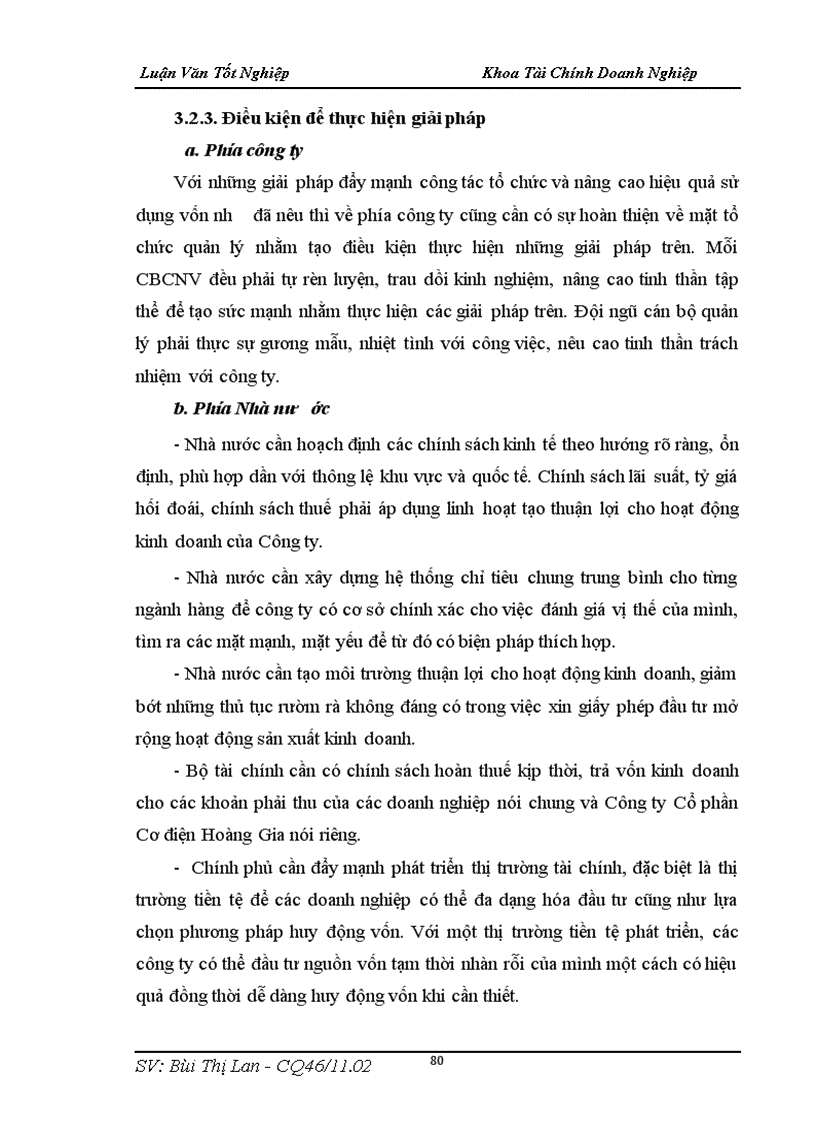 Luận Văn Tốt Nghiệp

Khoa Tài Chính Doanh Nghiệp

3.2.3. Điều kiện để thực hiện giải pháp

a. Phía công ty

Với những giải pháp đẩy mạnh công tác tổ chức và nâng cao hiệu quả sử dụng vốn nh  đã nêu thì về phía công ty cũng cần có sự hoàn thiện về mặt tổ chức quản lý nhằm tạo điều kiện thực hiện những giải pháp trên. Mỗi CBCNV đều phải tự rèn luyện, trau dồi kinh nghiệm, nâng cao tinh thần tập thể để tạo sức mạnh nhằm thực hiện các giải pháp trên. Đội ngũ cán bộ quản lý phải thực sự gương mẫu, nhiệt tình với công việc, nêu cao tinh thần trách nhiệm với công ty.

b. Phía Nhà nư ớc

- Nhà nước cần hoạch định các chính sách kinh tế theo hướng rõ ràng, ổn định, phù hợp dần với thông lệ khu vực và quốc tế. Chính sách lãi suất, tỷ giá hối đoái, chính sách thuế phải áp dụng linh hoạt tạo thuận lợi cho hoạt động kinh doanh của Công ty.

- Nhà nước cần xây dựng hệ thống chỉ tiêu chung trung bình cho từng ngành hàng để công ty có cơ sở chính xác cho việc đánh giá vị thế của mình, tìm ra các mặt mạnh, mặt yếu để từ đó có biện pháp thích hợp.

- Nhà nước cần tạo môi trường thuận lợi cho hoạt động kinh doanh, giảm bớt những thủ tục rườm rà không đáng có trong việc xin giấy phép đầu tư mở rộng hoạt động sản xuất kinh doanh.

- Bộ tài chính cần có chính sách hoàn thuế kịp thời, trả vốn kinh doanh cho các khoản phải thu của các doanh nghiệp nói chung và Công ty Cổ phần Cơ điện Hoàng Gia nói riêng.

- Chính phủ cần đẩy mạnh phát triển thị trường tài chính, đặc biệt là thị trường tiền tệ để các doanh nghiệp có thể đa dạng hóa đầu tư cũng như lựa chọn phương pháp huy động vốn. Với một thị trường tiền tệ phát triển, các công ty có thể đầu tư nguồn vốn tạm thời nhàn rỗi của mình một cách có hiệu quả đồng thời dễ dàng huy động vốn khi cần thiết.

SV: Bùi Thị Lan - CQ46/11.02

80